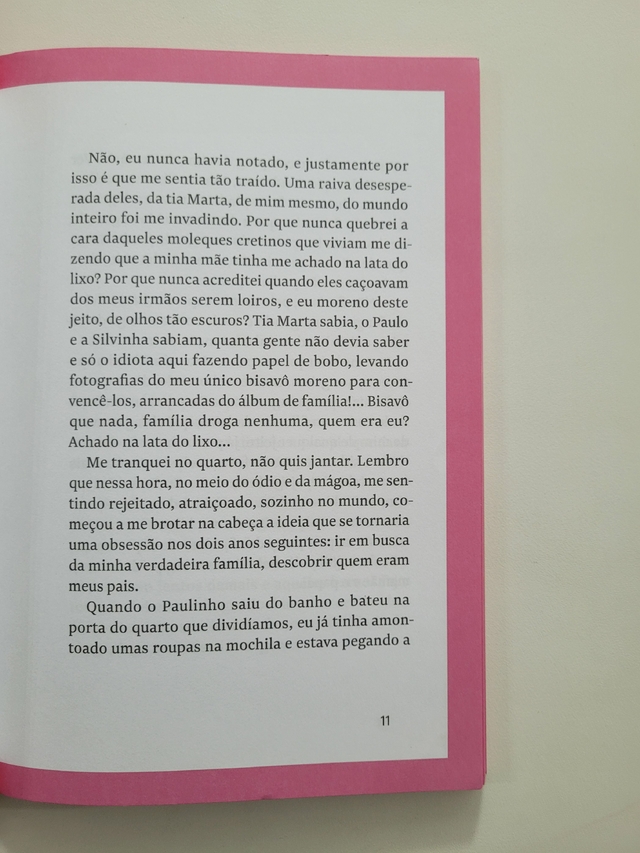 Não, eu nunca havia notado, e justamente por isso é que me sentia tão traído. Uma raiva desesperada deles, da tia Marta, de mim mesmo, do mundo inteiro foi me invadindo. Por que nunca quebrei a cara daqueles moleques cretinos que viviam me dizendo que a minha mãe tinha me achado na lata do lixo? Por que nunca acreditei quando eles caçoavam dos meus irmãos serem loiros, e eu moreno deste jeito, de olhos tão escuros? Tia Marta sabia, o Paulo e a Silvinha sabiam, quanta gente não devia saber e só o idiota aqui fazendo papel de bobo, levando fotografias do meu único bisavô moreno para convencê-los, arrancadas do álbum de família!... Bisavô que nada, família droga nenhuma, quem era eu? Achado na lata do lixo...

Me tranquei no quarto, não quis jantar. Lembro que nessa hora, no meio do ódio e da mágoa, me sentindo rejeitado, atraiçoado, sozinho no mundo, começou a me brotar na cabeça a ideia que se tornaria uma obsessão nos dois anos seguintes: ir em busca da minha verdadeira família, descobrir quem eram meus pais.

Quando o Paulinho saiu do banho e bateu na porta do quarto que dividíamos, eu já tinha amontoado umas roupas na mochila e estava pegando a

11